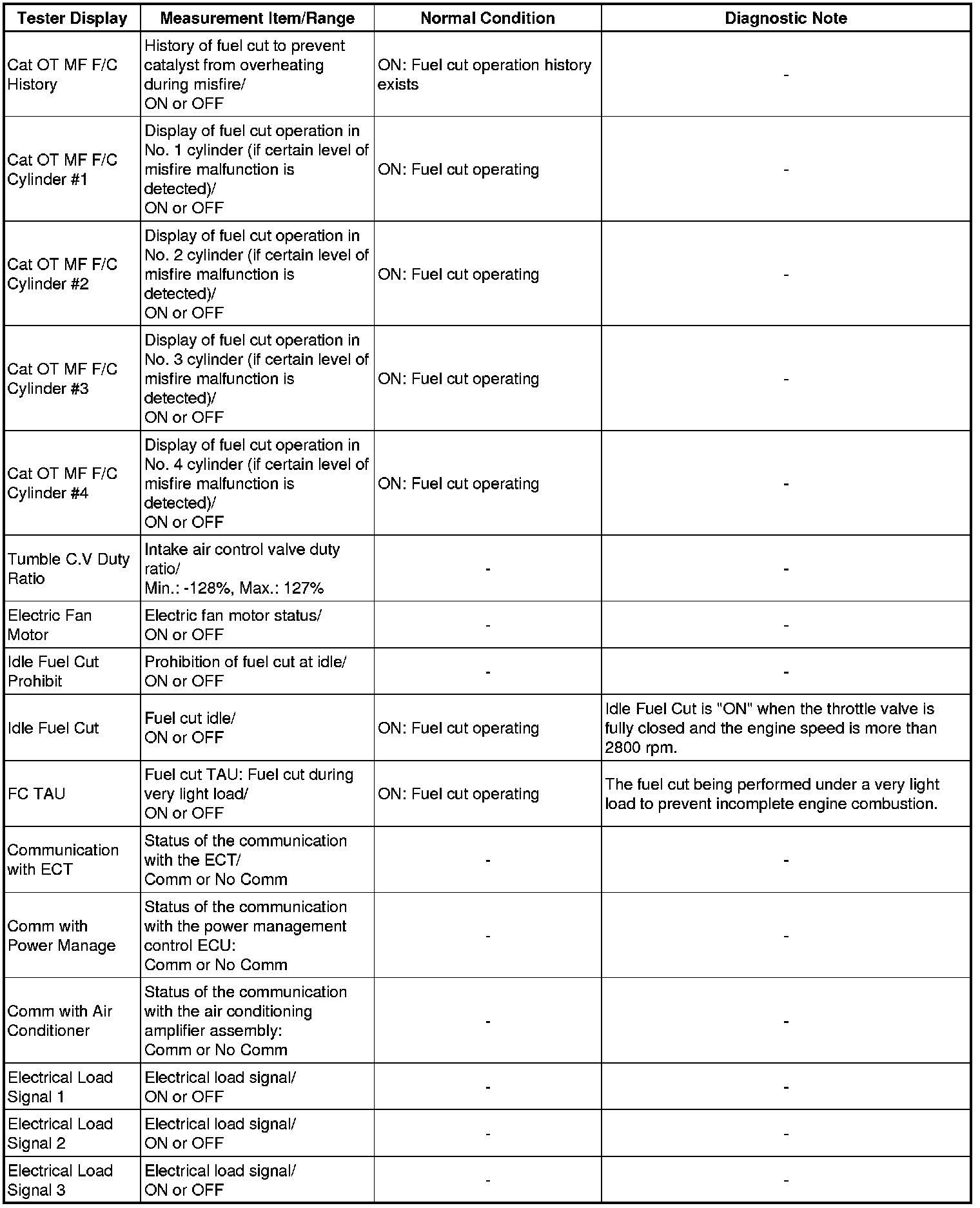 | Tester Display | Measurement Item/Range | Normal Condition | Diagnostic Note |
|---|---|---|---|
| Cat OT MF F/C History | History of fuel cut to prevent catalyst from overheating during misfire/ ON or OFF | ON: Fuel cut operation history exists | - |
| Cat OT MF F/C Cylinder #1 | Display of fuel cut operation in No. 1 cylinder (if certain level of misfire malfunction is detected)/ ON or OFF | ON: Fuel cut operating | - |
| Cat OT MF F/C Cylinder #2 | Display of fuel cut operation in No. 2 cylinder (if certain level of misfire malfunction is detected)/ ON or OFF | ON: Fuel cut operating | - |
| Cat OT MF F/C Cylinder #3 | Display of fuel cut operation in No. 3 cylinder (if certain level of misfire malfunction is detected)/ ON or OFF | ON: Fuel cut operating | - |
| Cat OT MF F/C Cylinder #4 | Display of fuel cut operation in No. 4 cylinder (if certain level of misfire malfunction is detected)/ ON or OFF | ON: Fuel cut operating | - |
| Tumble C.V Duty Ratio | Intake air control valve duty ratio/ Min.: -128%, Max.: 127% | - | - |
| Electric Fan Motor | Electric fan motor status/ ON or OFF | - | - |
| Idle Fuel Cut Prohibit | Prohibition of fuel cut at idle/ ON or OFF | - | - |
| Idle Fuel Cut | Fuel cut idle/ ON or OFF | ON: Fuel cut operating | Idle Fuel Cut is "ON" when the throttle valve is fully closed and the engine speed is more than 2800 rpm. |
| FC TAU | Fuel cut TAU: Fuel cut during very light load/ ON or OFF | ON: Fuel cut operating | The fuel cut being performed under a very light load to prevent incomplete engine combustion. |
| Communication with ECT | Status of the communication with the ECT/ Comm or No Comm | - | - |
| Comm with Power Manage | Status of the communication with the power management control ECU: Comm or No Comm | - | - |
| Comm with Air Conditioner | Status of the communication with the air conditioning amplifier assembly: Comm or No Comm | - | - |
| Electrical Load Signal 1 | Electrical load signal/ ON or OFF | - | - |
| Electrical Load Signal 2 | Electrical load signal/ ON or OFF | - | - |
| Electrical Load Signal 3 | Electrical load signal/ ON or OFF | - | - |